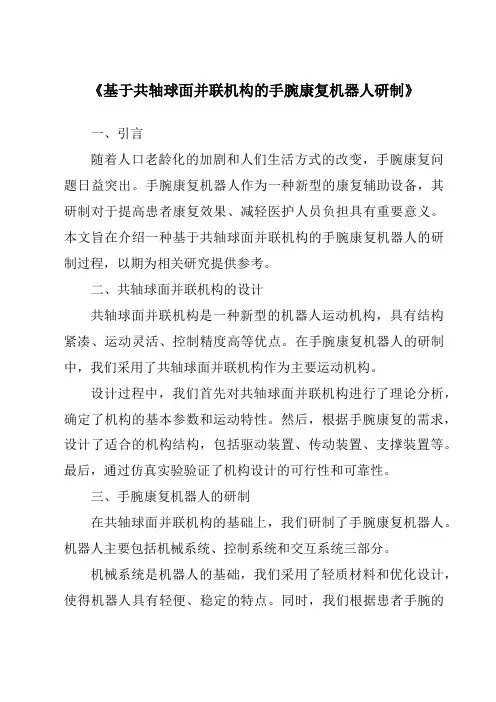 《基于共轴球面并联机构的手腕康复机器人研制》

一、引言

随着人口老龄化的加剧和人们生活方式的改变，手腕康复问题日益突出。手腕康复机器人作为一种新型的康复辅助设备，其研制对于提高患者康复效果、减轻医护人员负担具有重要意义。本文旨在介绍一种基于共轴球面并联机构的手腕康复机器人的研制过程，以期为相关研究提供参考。

二、共轴球面并联机构的设计

共轴球面并联机构是一种新型的机器人运动机构，具有结构紧凑、运动灵活、控制精度高等优点。在手腕康复机器人的研制中，我们采用了共轴球面并联机构作为主要运动机构。

设计过程中，我们首先对共轴球面并联机构进行了理论分析，确定了机构的基本参数和运动特性。然后，根据手腕康复的需求，设计了适合的机构结构，包括驱动装置、传动装置、支撑装置等。最后，通过仿真实验验证了机构设计的可行性和可靠性。

三、手腕康复机器人的研制

在共轴球面并联机构的基础上，我们研制了手腕康复机器人。机器人主要包括机械系统、控制系统和交互系统三部分。

机械系统是机器人的基础，我们采用了轻质材料和优化设计，使得机器人具有轻便、稳定的特点。同时，我们根据患者手腕的